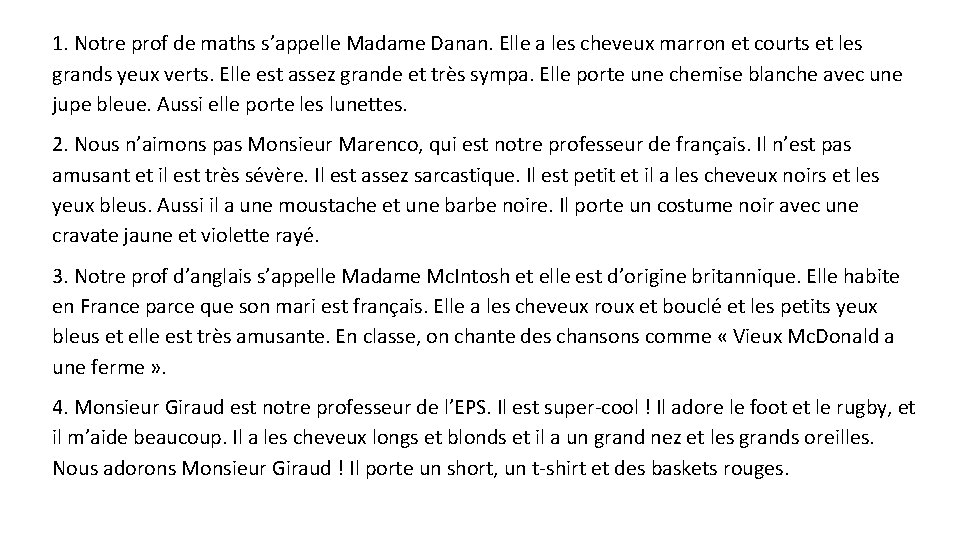 1. Notre prof de maths s'appelle Madame Danan. Elle a les cheveux marron et courts et les grands yeux verts. Elle est assez grande et très sympa. Elle porte une chemise blanche avec une jupe bleue. Aussi elle porte les lunettes.

2. Nous n'aimons pas Monsieur Marenco, qui est notre professeur de français. Il n'est pas amusant et il est très sévère. Il est assez sarcastique. Il est petit et il a les cheveux noirs et les yeux bleus. Aussi il a une moustache et une barbe noire. Il porte un costume noir avec une cravate jaune et violette rayé.

3. Notre prof d'anglais s'appelle Madame McIntosh et elle est d'origine britannique. Elle habite en France parce que son mari est français. Elle a les cheveux roux et bouclé et les petits yeux bleus et elle est très amusante. En classe, on chante des chansons comme « Vieux McDonald a une ferme ».

4. Monsieur Giraud est notre professeur de l'EPS. Il est super-cool ! Il adore le foot et le rugby, et il m'aide beaucoup. Il a les cheveux longs et blonds et il a un grand nez et les grands oreilles. Nous adorons Monsieur Giraud ! Il porte un short, un t-shirt et des baskets rouges.